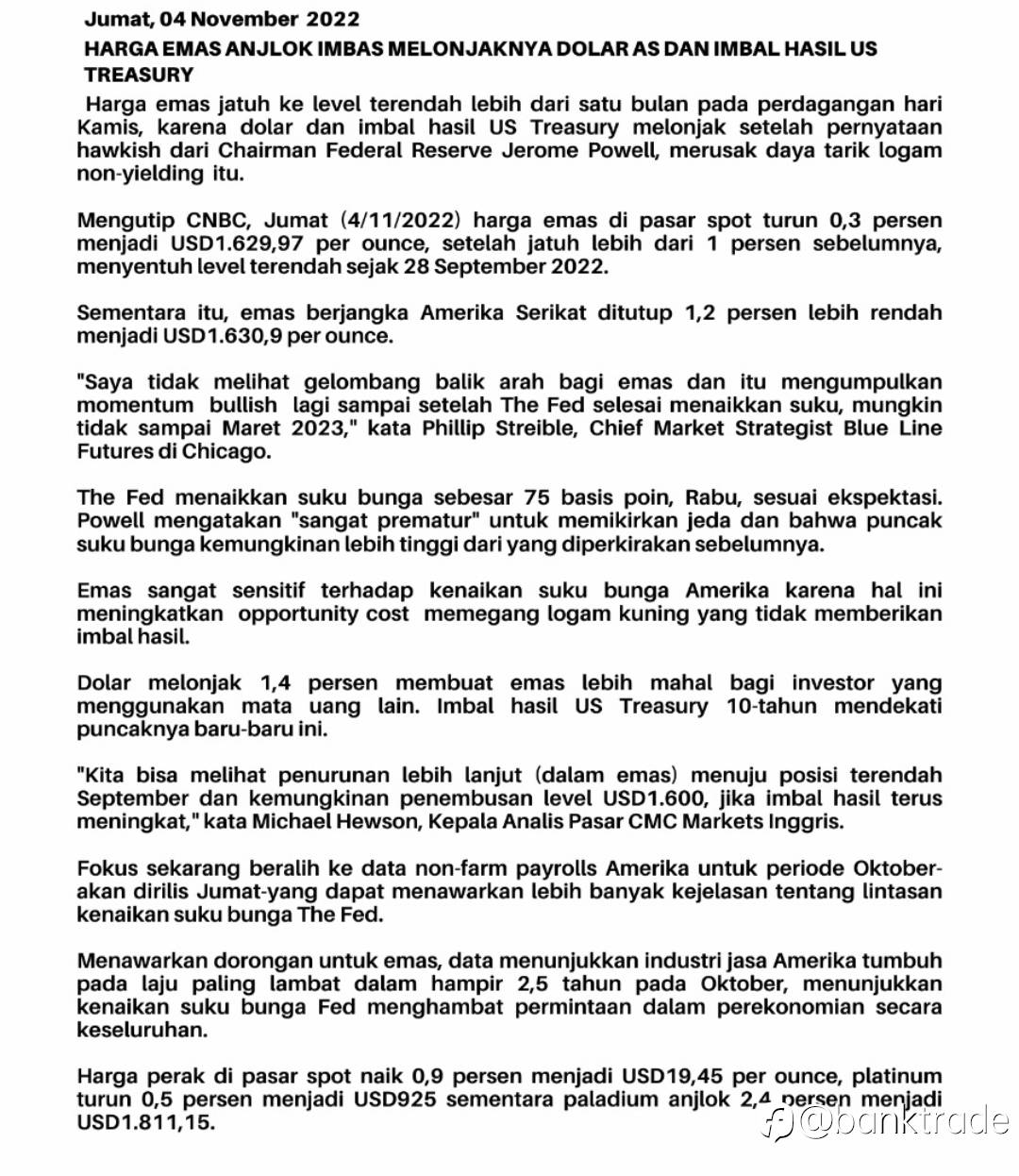 Jumat, 04 November 2022
HARGA EMAS ANJLOK IMBAS MELONJAKNYA DOLAR AS DAN IMBAL HASIL US TREASURY

Harga emas jatuh ke level terendah lebih dari satu bulan pada perdagangan hari Kamis, karena dolar dan imbal hasil US Treasury melonjak setelah pernyataan hawkish dari Chairman Federal Reserve Jerome Powell, merusak daya tarik logam non-yielding itu.

Mengutip CNBC, Jumat (4/11/2022) harga emas di pasar spot turun 0,3 persen menjadi USD1.629,97 per ounce, setelah jatuh lebih dari 1 persen sebelumnya, menyentuh level terendah sejak 28 September 2022.

Sementara itu, emas berjangka Amerika Serikat ditutup 1,2 persen lebih rendah menjadi USD1.630,9 per ounce.

"Saya tidak melihat gelombang balik arah bagi emas dan itu mengumpulkan momentum bullish lagi sampai setelah The Fed selesai menaikkan suku, mungkin tidak sampai Maret 2023," kata Phillip Streible, Chief Market Strategist Blue Line Futures di Chicago.

The Fed menaikkan suku bunga sebesar 75 basis poin, Rabu, sesuai ekspektasi. Powell mengatakan "sangat prematur" untuk memikirkan jeda dan bahwa puncak suku bunga kemungkinan lebih tinggi dari yang diperkirakan sebelumnya.

Emas sangat sensitif terhadap kenaikan suku bunga Amerika karena hal ini meningkatkan opportunity cost memegang logam kuning yang tidak memberikan imbal hasil.

Dolar melonjak 1,4 persen membuat emas lebih mahal bagi investor yang menggunakan mata uang lain. Imbal hasil US Treasury 10-tahun mendekati puncaknya baru-baru ini.

"Kita bisa melihat penurunan lebih lanjut (dalam emas) menuju posisi terendah September dan kemungkinan penembusan level USD1.600, jika imbal hasil terus meningkat," kata Michael Hewson, Kepala Analis Pasar CMC Markets Inggris.

Fokus sekarang beralih ke data non-farm payrolls Amerika untuk periode Oktober-akan dirilis Jumat-yang dapat menawarkan lebih banyak kejelasan tentang lintasan kenaikan suku bunga The Fed.

Menawarkan dorongan untuk emas, data menunjukkan industri jasa Amerika tumbuh pada laju paling lambat dalam hampir 2,5 tahun pada Oktober, menunjukkan kenaikan suku bunga Fed menghambat permintaan dalam perekonomian secara keseluruhan.

Harga perak di pasar spot naik 0,9 persen menjadi USD19,45 per ounce, platinum turun 0,5 persen menjadi USD925 sementara paladium anjlok 2,4 persen menjadi USD1.811,15.

@banktrade